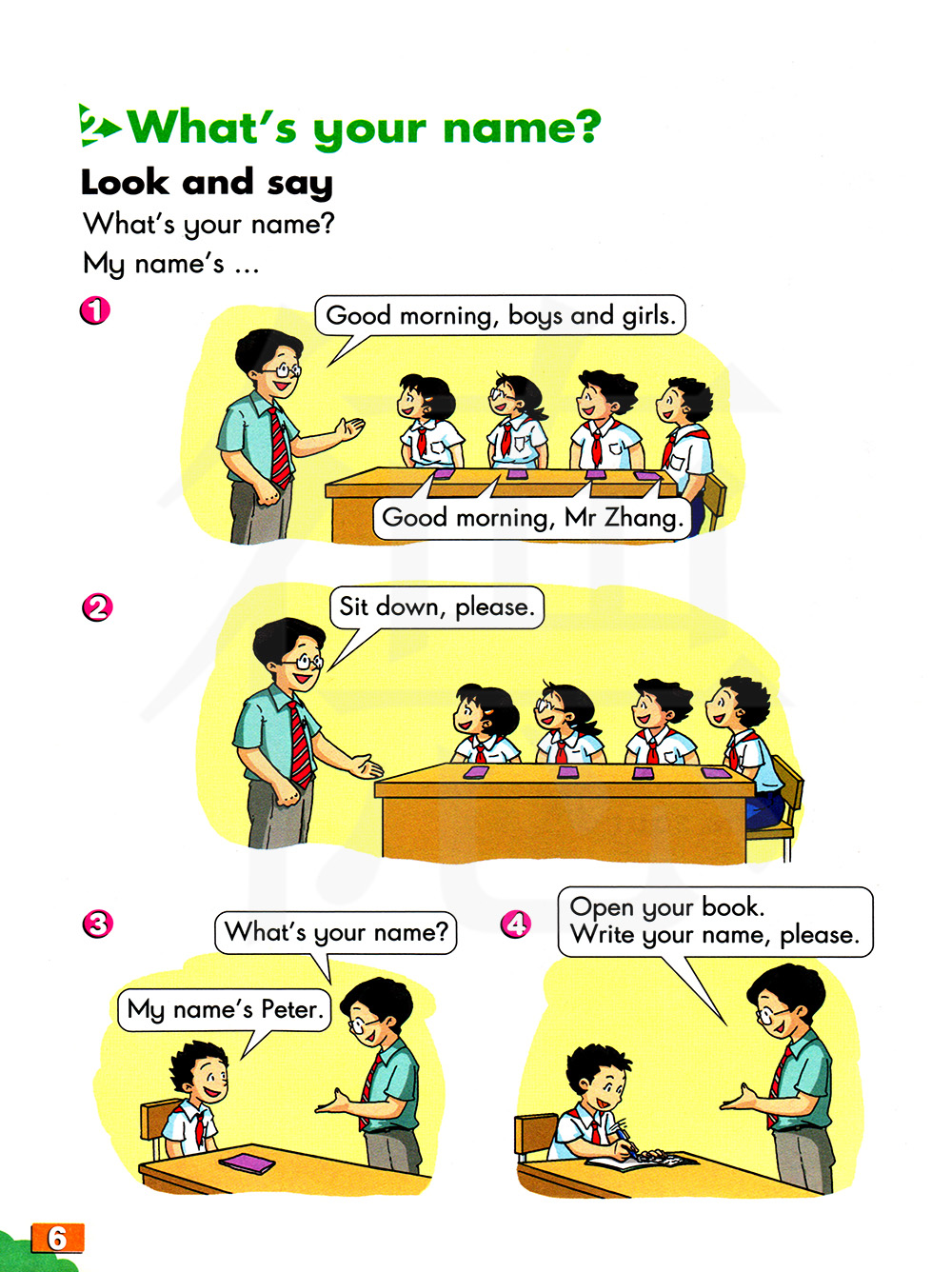 2 What's your name?

Look and say

What's your name?
My name's ...

1

Good morning, boys and girls.

Good morning, Mr Zhang.

2

Sit down, please.

3

What's your name?

My name's Peter.

4

Open your book.
Write your name, please.

6